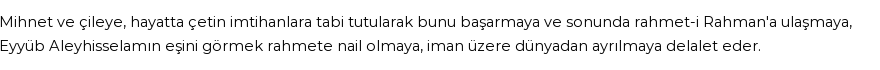 Mihnet ve çileye, hayatta çetin imtihanlara tabi tutularak bunu başarmaya ve sonunda rahmet-i Rahman'a ulaşmaya, Eyyüb Aleyhisselamın eşini görmek rahmete nail olmaya, iman üzere dünyadan ayrılmaya delalet eder.